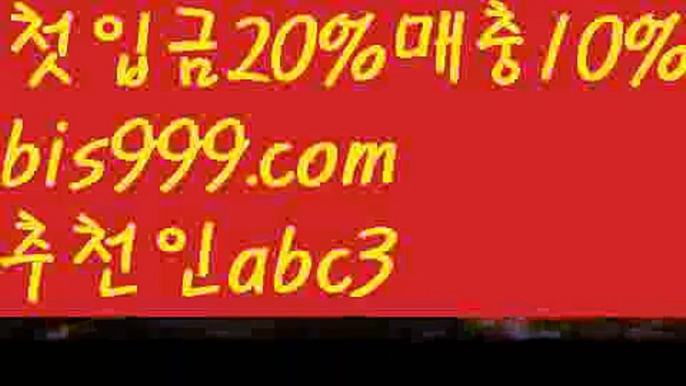 첫입금20%매충10%
bis999.com
추천인abc3